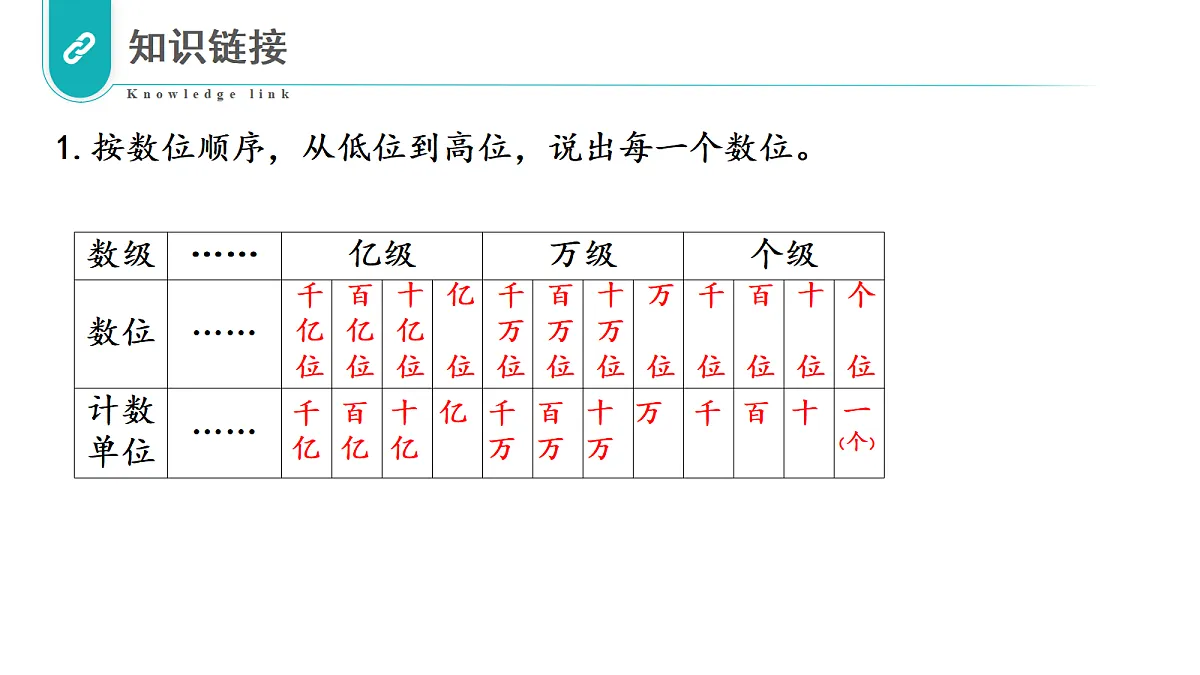 知识链接
Knowledge link

1. 按数位顺序，从低位到高位，说出每一个数位。

| 数级 | …… | 亿级 | | | | 万级 | | | | 个级 | | | |
|---|---|---|---|---|---|---|---|---|---|---|---|---|---|
| 数位 | …… | 千亿位 | 百亿位 | 十亿位 | 亿位 | 千万位 | 百万位 | 十万位 | 万位 | 千位 | 百位 | 十位 | 个位 |
| 计数单位 | …… | 千亿 | 百亿 | 十亿 | 亿 | 千万 | 百万 | 十万 | 万 | 千 | 百 | 十 | 一(个) |